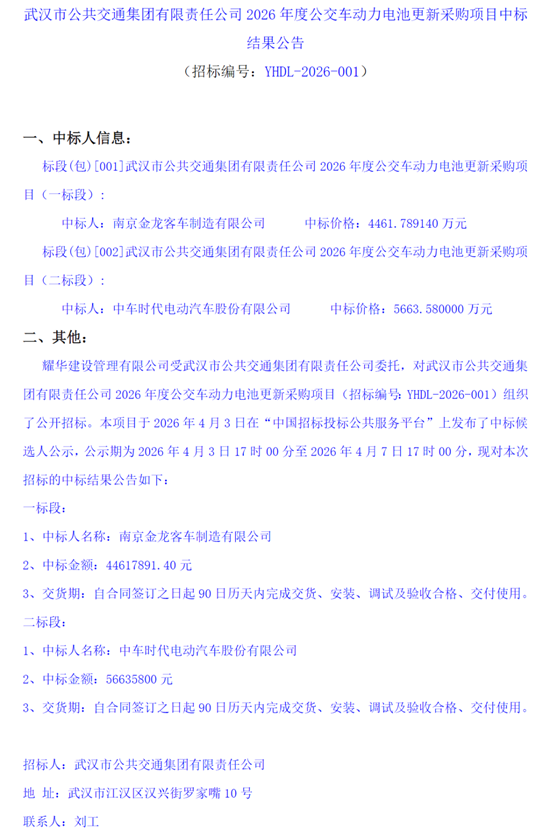 武汉市公共交通集团有限责任公司 2026 年度公交车动力电池更新采购项目中标结果公告

（招标编号：YHDL-2026-001）

一、中标人信息：

标段(包)[001]武汉市公共交通集团有限责任公司 2026 年度公交车动力电池更新采购项目（一标段）：

中标人：南京金龙客车制造有限公司　　中标价格：4461.789140 万元

标段(包)[002]武汉市公共交通集团有限责任公司 2026 年度公交车动力电池更新采购项目（二标段）：

中标人：中车时代电动汽车股份有限公司　　中标价格：5663.580000 万元

二、其他：

耀华建设管理有限公司受武汉市公共交通集团有限责任公司委托，对武汉市公共交通集团有限责任公司 2026 年度公交车动力电池更新采购项目（招标编号：YHDL-2026-001）组织了公开招标。本项目于 2026 年 4 月 3 日在“中国招标投标公共服务平台”上发布了中标候选人公示，公示期为 2026 年 4 月 3 日 17 时 00 分至 2026 年 4 月 7 日 17 时 00 分，现对本次招标的中标结果公告如下：

一标段：

1、中标人名称：南京金龙客车制造有限公司

2、中标金额：44617891.40 元

3、交货期：自合同签订之日起 90 日历天内完成交货、安装、调试及验收合格、交付使用。

二标段：

1、中标人名称：中车时代电动汽车股份有限公司

2、中标金额：56635800 元

3、交货期：自合同签订之日起 90 日历天内完成交货、安装、调试及验收合格、交付使用。

招标人：武汉市公共交通集团有限责任公司

地 址：武汉市江汉区汉兴街罗家嘴 10 号

联系人：刘工